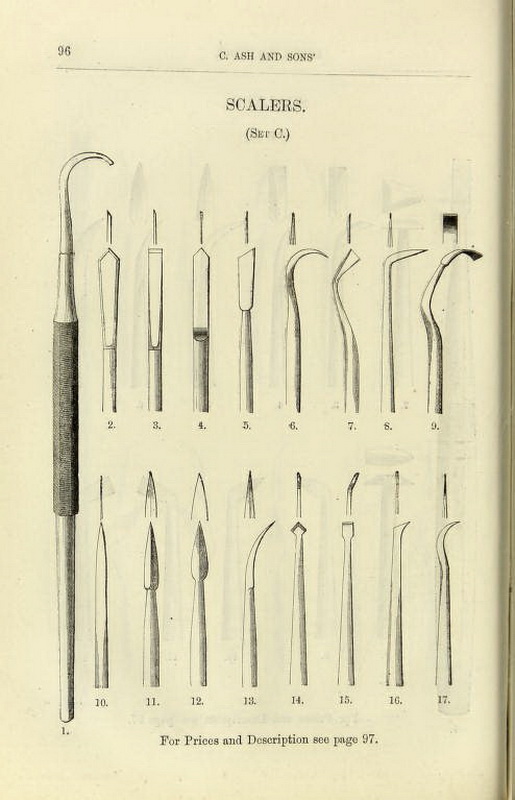 96

C. ASH AND SONS'

SCALERS.

(Set C.)

2.
3.
4.
5.
6.
7.
8.
9.

10.
11.
12.
13.
14.
15.
16.
17.

1.

For Prices and Description see page 97.